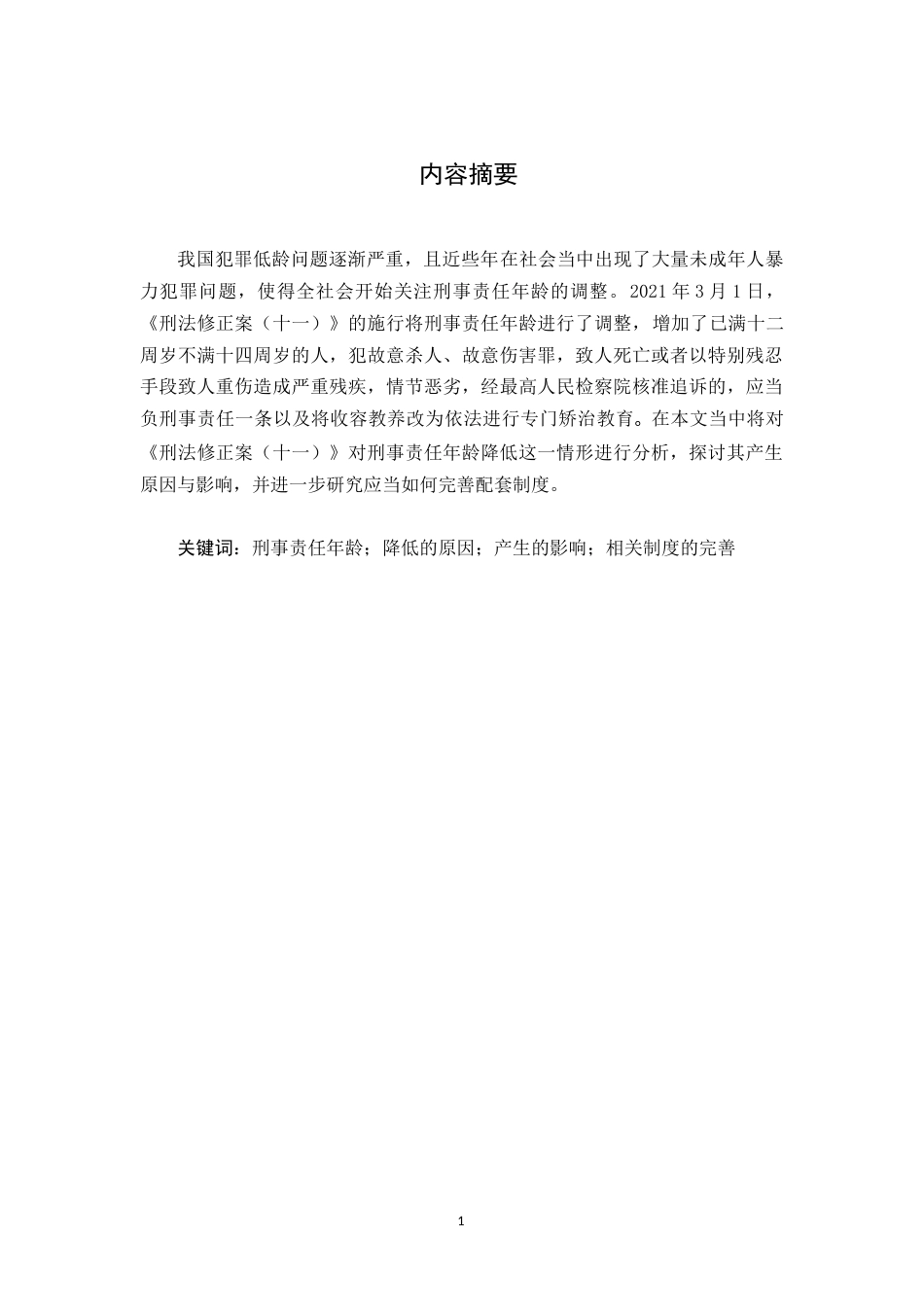 内容摘要

我国犯罪低龄问题逐渐严重，且近些年在社会当中出现了大量未成年人暴力犯罪问题，使得全社会开始关注刑事责任年龄的调整。2021 年 3 月 1 日，《刑法修正案（十一）》的施行将刑事责任年龄进行了调整，增加了已满十二周岁不满十四周岁的人，犯故意杀人、故意伤害罪，致人死亡或者以特别残忍手段致人重伤造成严重残疾，情节恶劣，经最高人民检察院核准追诉的，应当负刑事责任一条以及将收容教养改为依法进行专门矫治教育。在本文当中将对《刑法修正案（十一）》对刑事责任年龄降低这一情形进行分析，探讨其产生原因与影响，并进一步研究应当如何完善配套制度。

关键词：刑事责任年龄；降低的原因；产生的影响；相关制度的完善

1